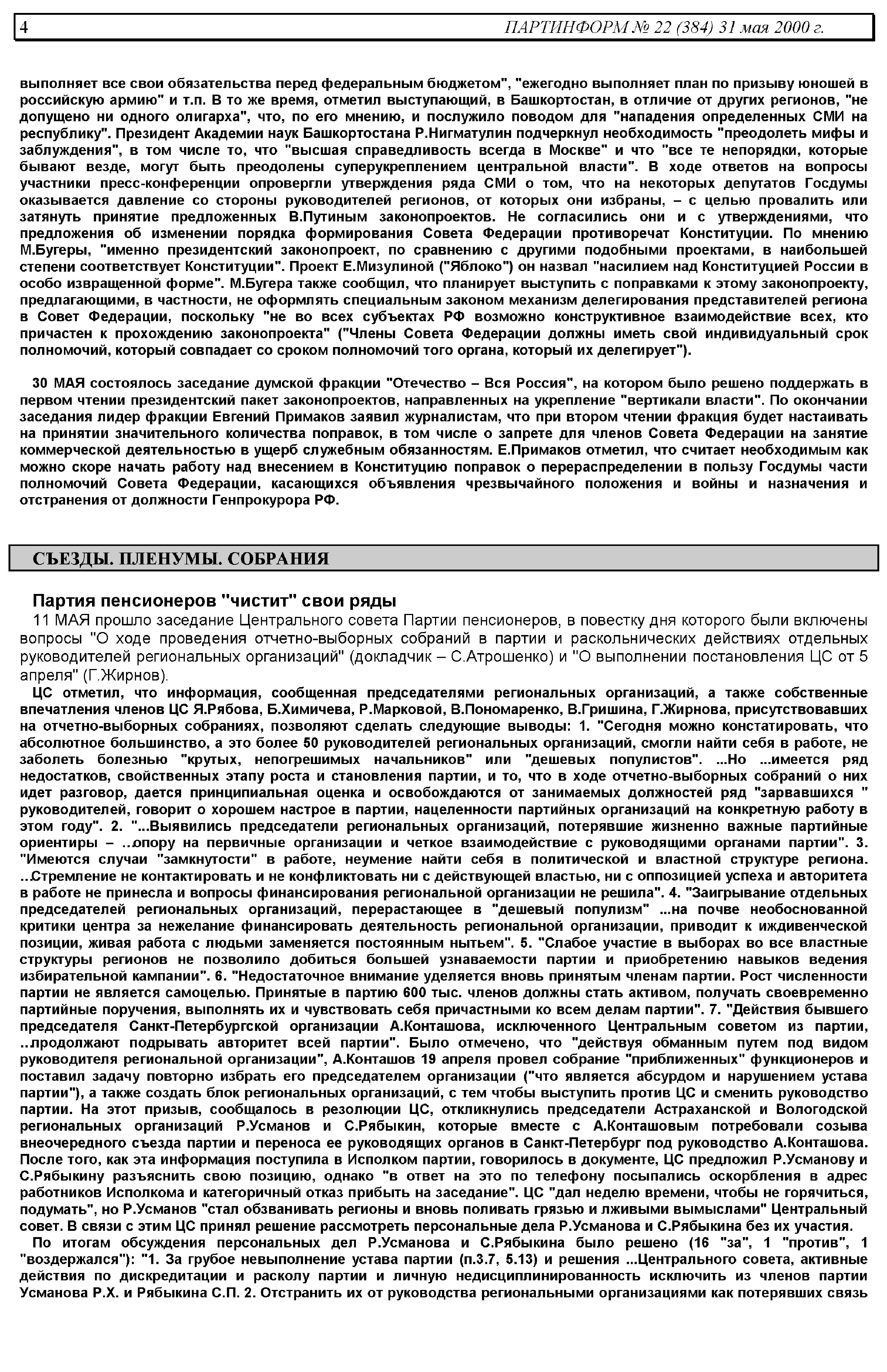 4 ПАРТИНФОРМ № 22 (384) 31 мая 2000 г.

выполняет все свои обязательства перед федеральным бюджетом", "ежегодно выполняет план по призыву юношей в российскую армию" и т.п. В то же время, отметил выступающий, в Башкортостан, в отличие от других регионов, "не допущено ни одного олигарха", что, по его мнению, и послужило поводом для "нападения определенных СМИ на республику". Президент Академии наук Башкортостана Р.Нигматулин подчеркнул необходимость "преодолеть мифы и заблуждения", в том числе то, что "высшая справедливость всегда в Москве" и что "все те непорядки, которые бывают везде, могут быть преодолены суперукреплением центральной власти". В ходе ответов на вопросы участники пресс-конференции опровергли утверждения ряда СМИ о том, что на некоторых депутатов Госдумы оказывается давление со стороны руководителей регионов, от которых они избраны, – с целью провалить или затянуть принятие предложенных В.Путиным законопроектов. Не согласились они и с утверждениями, что предложения об изменении порядка формирования Совета Федерации противоречат Конституции. По мнению М.Бугеры, "именно президентский законопроект, по сравнению с другими подобными проектами, в наибольшей степени соответствует Конституции". Проект Е.Мизулиной ("Яблоко") он назвал "насилием над Конституцией России в особо извращенной форме". М.Бугера также сообщил, что планирует выступить с поправками к этому законопроекту, предлагающими, в частности, не оформлять специальным законом механизм делегирования представителей региона в Совет Федерации, поскольку "не во всех субъектах РФ возможно конструктивное взаимодействие всех, кто причастен к прохождению законопроекта" ("Члены Совета Федерации должны иметь свой индивидуальный срок полномочий, который совпадает со сроком полномочий того органа, который их делегирует").

30 МАЯ состоялось заседание думской фракции "Отечество – Вся Россия", на котором было решено поддержать в первом чтении президентский пакет законопроектов, направленных на укрепление "вертикали власти". По окончании заседания лидер фракции Евгений Примаков заявил журналистам, что при втором чтении фракция будет настаивать на принятии значительного количества поправок, в том числе о запрете для членов Совета Федерации на занятие коммерческой деятельностью в ущерб служебным обязанностям. Е.Примаков отметил, что считает необходимым как можно скоре начать работу над внесением в Конституцию поправок о перераспределении в пользу Госдумы части полномочий Совета Федерации, касающихся объявления чрезвычайного положения и войны и назначения и отстранения от должности Генпрокурора РФ.

СЪЕЗДЫ. ПЛЕНУМЫ. СОБРАНИЯ

Партия пенсионеров "чистит" свои ряды
11 МАЯ прошло заседание Центрального совета Партии пенсионеров, в повестку дня которого были включены вопросы "О ходе проведения отчетно-выборных собраний в партии и раскольнических действиях отдельных руководителей региональных организаций" (докладчик – С.Атрошенко) и "О выполнении постановления ЦС от 5 апреля" (Г.Жирнов).

ЦС отметил, что информация, сообщенная председателями региональных организаций, а также собственные впечатления членов ЦС Я.Рябова, Б.Химичева, Р.Марковой, В.Пономаренко, В.Гришина, Г.Жирнова, присутствовавших на отчетно-выборных собраниях, позволяют сделать следующие выводы: 1. "Сегодня можно констатировать, что абсолютное большинство, а это более 50 руководителей региональных организаций, смогли найти себя в работе, не заболеть болезнью "крутых, непогрешимых начальников" или "дешевых популистов". ...Но ...имеется ряд недостатков, свойственных этапу роста и становления партии, и то, что в ходе отчетно-выборных собраний о них идет разговор, дается принципиальная оценка и освобождаются от занимаемых должностей ряд "зарвавшихся " руководителей, говорит о хорошем настрое в партии, нацеленности партийных организаций на конкретную работу в этом году". 2. "...Выявились председатели региональных организаций, потерявшие жизненно важные партийные ориентиры – ...опору на первичные организации и четкое взаимодействие с руководящими органами партии". 3. "Имеются случаи "замкнутости" в работе, неумение найти себя в политической и властной структуре региона. ...Стремление не контактировать и не конфликтовать ни с действующей властью, ни с оппозицией успеха и авторитета в работе не принесла и вопросы финансирования региональной организации не решила". 4. "Заигрывание отдельных председателей региональных организаций, перерастающее в "дешевый популизм" ...на почве необоснованной критики центра за нежелание финансировать деятельность региональной организации, приводит к иждивенческой позиции, живая работа с людьми заменяется постоянным нытьем". 5. "Слабое участие в выборах во все властные структуры регионов не позволило добиться большей узнаваемости партии и приобретению навыков ведения избирательной кампании". 6. "Недостаточное внимание уделяется вновь принятым членам партии. Рост численности партии не является самоцелью. Принятые в партию 600 тыс. членов должны стать активом, получать своевременно партийные поручения, выполнять их и чувствовать себя причастными ко всем делам партии". 7. "Действия бывшего председателя Санкт-Петербургской организации А.Конташова, исключенного Центральным советом из партии, ...продолжают подрывать авторитет всей партии". Было отмечено, что "действуя обманным путем под видом руководителя региональной организации", А.Конташов 19 апреля провел собрание "приближенных" функционеров и поставил задачу повторно избрать его председателем организации ("что является абсурдом и нарушением устава партии"), а также создать блок региональных организаций, с тем чтобы выступить против ЦС и сменить руководство партии. На этот призыв, сообщалось в резолюции ЦС, откликнулись председатели Астраханской и Вологодской региональных организаций Р.Усманов и С.Рябыкин, которые вместе с А.Конташовым потребовали созыва внеочередного съезда партии и переноса ее руководящих органов в Санкт-Петербург под руководство А.Конташова. После того, как эта информация поступила в Исполком партии, говорилось в документе, ЦС предложил Р.Усманову и С.Рябыкину разъяснить свою позицию, однако "в ответ на это по телефону посыпались оскорбления в адрес работников Исполкома и категоричный отказ прибыть на заседание". ЦС "дал неделю времени, чтобы не горячиться, подумать", но Р.Усманов "стал обзванивать регионы и вновь поливать грязью и лживыми вымыслами" Центральный совет. В связи с этим ЦС принял решение рассмотреть персональные дела Р.Усманова и С.Рябыкина без их участия.

По итогам обсуждения персональных дел Р.Усманова и С.Рябыкина было решено (16 "за", 1 "против", 1 "воздержался"): "1. За грубое невыполнение устава партии (п.3.7, 5.13) и решения ...Центрального совета, активные действия по дискредитации и расколу партии и личную недисциплинированность исключить из членов партии Усманова Р.Х. и Рябыкина С.П. 2. Отстранить их от руководства региональными организациями как потерявших связь